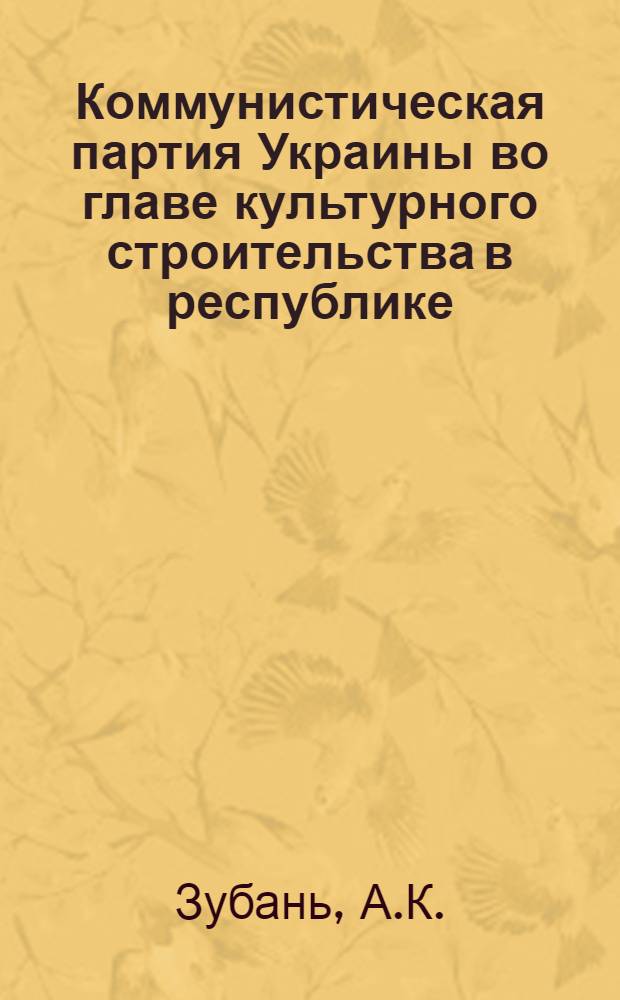 Коммунистическая партия Украины во главе культурного строительства в республике

Зубань, А.К.